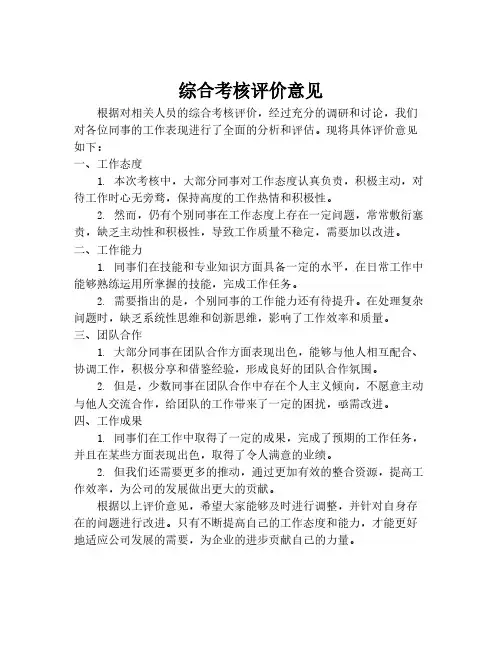 综合考核评价意见

根据对相关人员的综合考核评价，经过充分的调研和讨论，我们对各位同事的工作表现进行了全面的分析和评估。现将具体评价意见如下：

一、工作态度

1. 本次考核中，大部分同事对工作态度认真负责，积极主动，对待工作时心无旁骛，保持高度的工作热情和积极性。

2. 然而，仍有个别同事在工作态度上存在一定问题，常常敷衍塞责，缺乏主动性和积极性，导致工作质量不稳定，需要加以改进。

二、工作能力

1. 同事们在技能和专业知识方面具备一定的水平，在日常工作中能够熟练运用所掌握的技能，完成工作任务。

2. 需要指出的是，个别同事的工作能力还有待提升。在处理复杂问题时，缺乏系统性思维和创新思维，影响了工作效率和质量。

三、团队合作

1. 大部分同事在团队合作方面表现出色，能够与他人相互配合、协调工作，积极分享和借鉴经验，形成良好的团队合作氛围。

2. 但是，少数同事在团队合作中存在个人主义倾向，不愿意主动与他人交流合作，给团队的工作带来了一定的困扰，亟需改进。

四、工作成果

1. 同事们在工作中取得了一定的成果，完成了预期的工作任务，并且在某些方面表现出色，取得了令人满意的业绩。

2. 但我们还需要更多的推动，通过更加有效的整合资源，提高工作效率，为公司的发展做出更大的贡献。

根据以上评价意见，希望大家能够及时进行调整，并针对自身存在的问题进行改进。只有不断提高自己的工作态度和能力，才能更好地适应公司发展的需要，为企业的进步贡献自己的力量。